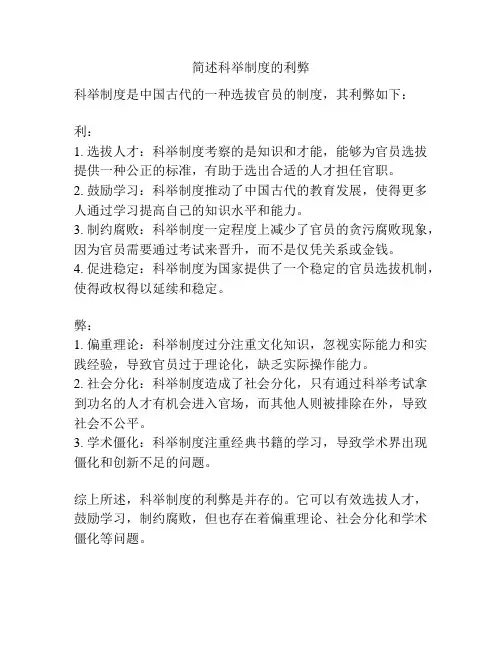 简述科举制度的利弊

科举制度是中国古代的一种选拔官员的制度，其利弊如下：

利：
1. 选拔人才：科举制度考察的是知识和才能，能够为官员选拔提供一种公正的标准，有助于选出合适的人才担任官职。
2. 鼓励学习：科举制度推动了中国古代的教育发展，使得更多人通过学习提高自己的知识水平和能力。
3. 制约腐败：科举制度一定程度上减少了官员的贪污腐败现象，因为官员需要通过考试来晋升，而不是仅凭关系或金钱。
4. 促进稳定：科举制度为国家提供了一个稳定的官员选拔机制，使得政权得以延续和稳定。

弊：
1. 偏重理论：科举制度过分注重文化知识，忽视实际能力和实践经验，导致官员过于理论化，缺乏实际操作能力。
2. 社会分化：科举制度造成了社会分化，只有通过科举考试拿到功名的人才有机会进入官场，而其他人则被排除在外，导致社会不公平。
3. 学术僵化：科举制度注重经典书籍的学习，导致学术界出现僵化和创新不足的问题。

综上所述，科举制度的利弊是并存的。它可以有效选拔人才，鼓励学习，制约腐败，但也存在着偏重理论、社会分化和学术僵化等问题。